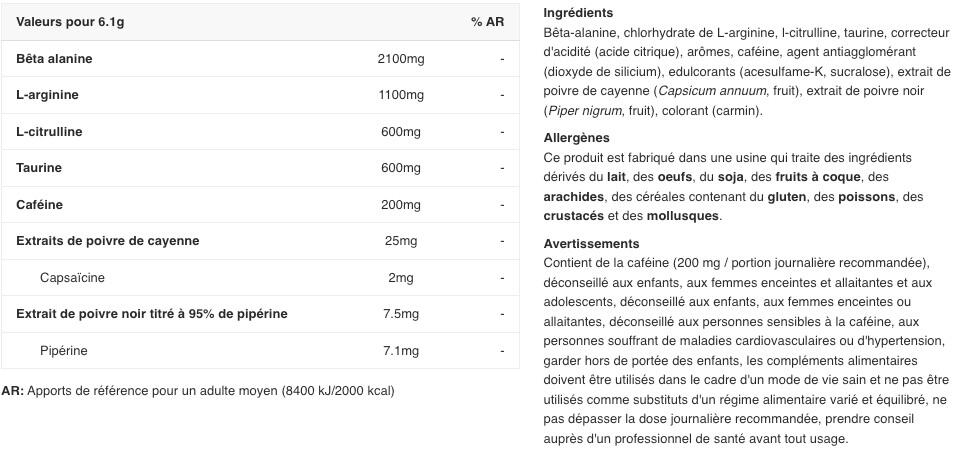 | Valeurs pour 6.1g | | % AR |
|---|---|---|
| Bêta alanine | 2100mg | - |
| L-arginine | 1100mg | - |
| L-citrulline | 600mg | - |
| Taurine | 600mg | - |
| Caféine | 200mg | - |
| Extraits de poivre de cayenne | 25mg | - |
| Capsaïcine | 2mg | - |
| Extrait de poivre noir titré à 95% de pipérine | 7.5mg | - |
| Pipérine | 7.1mg | - |

AR: Apports de référence pour un adulte moyen (8400 kJ/2000 kcal)

Ingrédients
Bêta-alanine, chlorhydrate de L-arginine, l-citrulline, taurine, correcteur d'acidité (acide citrique), arômes, caféine, agent antiagglomérant (dioxyde de silicium), edulcorants (acesulfame-K, sucralose), extrait de poivre de cayenne (Capsicum annuum, fruit), extrait de poivre noir (Piper nigrum, fruit), colorant (carmin).

Allergènes
Ce produit est fabriqué dans une usine qui traite des ingrédients dérivés du lait, des oeufs, du soja, des fruits à coque, des arachides, des céréales contenant du gluten, des poissons, des crustacés et des mollusques.

Avertissements
Contient de la caféine (200 mg / portion journalière recommandée), déconseillé aux enfants, aux femmes enceintes et allaitantes et aux adolescents, déconseillé aux enfants, aux femmes enceintes ou allaitantes, déconseillé aux personnes sensibles à la caféine, aux personnes souffrant de maladies cardiovasculaires ou d'hypertension, garder hors de portée des enfants, les compléments alimentaires doivent être utilisés dans le cadre d'un mode de vie sain et ne pas être utilisés comme substituts d'un régime alimentaire varié et équilibré, ne pas dépasser la dose journalière recommandée, prendre conseil auprès d'un professionnel de santé avant tout usage.